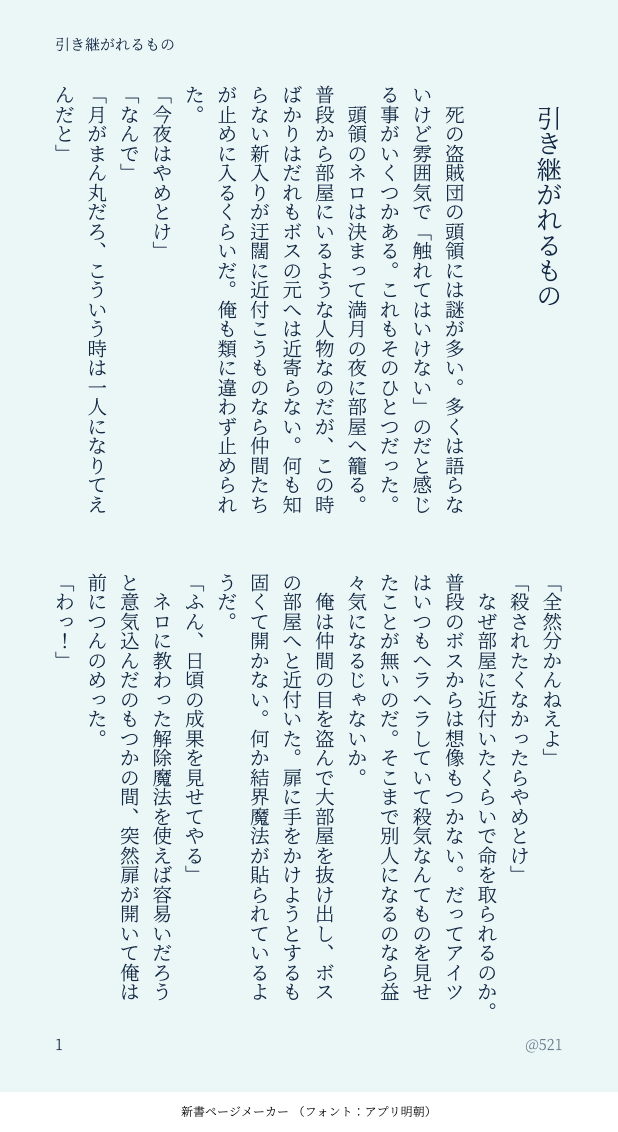 引き継がれるもの

引き継がれるもの

死の盗賊団の頭領には謎が多い。多くは語らないけど雰囲気で「触れてはいけない」のだと感じる事がいくつかある。これもそのひとつだった。
頭領のネロは決まって満月の夜に部屋へ籠る。普段から部屋にいるような人物なのだが、この時ばかりはだれもボスの元へは近寄らない。何も知らない新入りが迂闊に近付こうものなら仲間たちが止めに入るくらいだ。俺も類に違わず止められた。
「今夜はやめとけ」
「なんで」
「月がまん丸だろ、こういう時は一人になりてえんだと」
「全然分かんねえよ」
「殺されたくなかったらやめとけ」
なぜ部屋に近付いたくらいで命を取られるのか。普段のボスからは想像もつかない。だってアイツはいつもヘラヘラしていて殺気なんてものを見せたことが無いのだ。そこまで別人になるのなら益々気になるじゃないか。
俺は仲間の目を盗んで大部屋を抜け出し、ボスの部屋へと近付いた。扉に手をかけようとするも固くて開かない。何か結界魔法が貼られているようだ。
「ふん、日頃の成果を見せてやる」
ネロに教わった解除魔法を使えば容易いだろうと意気込んだのもつかの間、突然扉が開いて俺は前につんのめった。
「わっ！」

1

@521

新書ページメーカー（フォント：アプリ明朝）